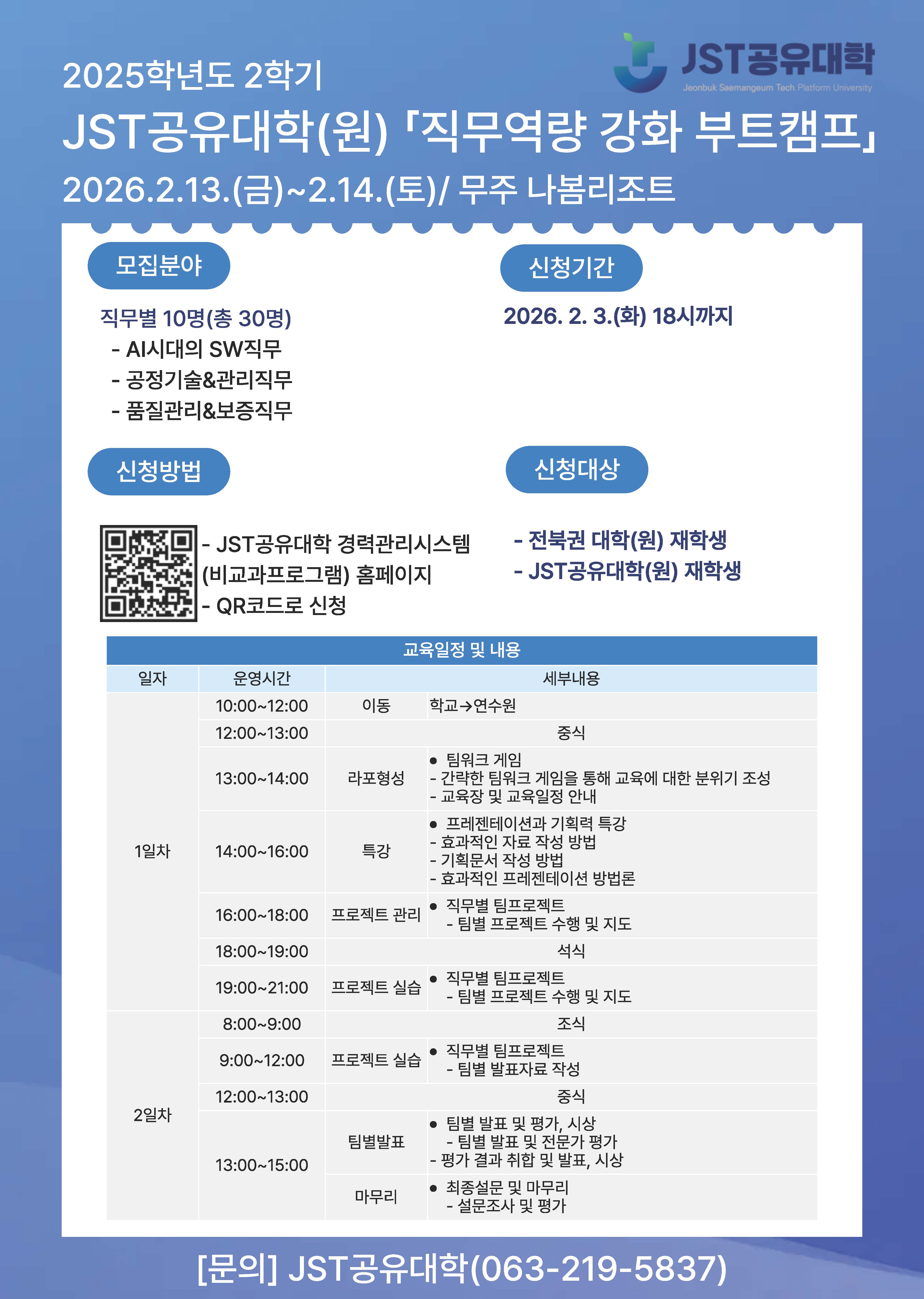 JST공유대학
Jeonbuk Saemangeum Tech Platform University

2025학년도 2학기

JST공유대학(원) 「직무역량 강화 부트캠프」

2026.2.13.(금)~2.14.(토)/ 무주 나봄리조트

모집분야

직무별 10명(총 30명)
- AI시대의 SW직무
- 공정기술&관리직무
- 품질관리&보증직무

신청기간

2026. 2. 3.(화) 18시까지

신청방법

- JST공유대학 경력관리시스템 (비교과프로그램) 홈페이지
- QR코드로 신청

신청대상

- 전북권 대학(원) 재학생
- JST공유대학(원) 재학생

교육일정 및 내용

| 일자 | 운영시간 | 세부내용 | |
|---|---|---|---|
| 1일차 | 10:00~12:00 | 이동 | 학교→연수원 |
| | 12:00~13:00 | 중식 | |
| | 13:00~14:00 | 라포형성 | • 팀워크 게임 - 간략한 팀워크 게임을 통해 교육에 대한 분위기 조성 - 교육장 및 교육일정 안내 |
| | 14:00~16:00 | 특강 | • 프레젠테이션과 기획력 특강 - 효과적인 자료 작성 방법 - 기획문서 작성 방법 - 효과적인 프레젠테이션 방법론 |
| | 16:00~18:00 | 프로젝트 관리 | • 직무별 팀프로젝트 - 팀별 프로젝트 수행 및 지도 |
| | 18:00~19:00 | 석식 | |
| | 19:00~21:00 | 프로젝트 실습 | • 직무별 팀프로젝트 - 팀별 프로젝트 수행 및 지도 |
| 2일차 | 8:00~9:00 | 조식 | |
| | 9:00~12:00 | 프로젝트 실습 | • 직무별 팀프로젝트 - 팀별 발표자료 작성 |
| | 12:00~13:00 | 중식 | |
| | 13:00~15:00 | 팀별발표 | • 팀별 발표 및 평가, 시상 - 팀별 발표 및 전문가 평가 - 평가 결과 취합 및 발표, 시상 |
| | | 마무리 | • 최종설문 및 마무리 - 설문조사 및 평가 |

[문의] JST공유대학(063-219-5837)